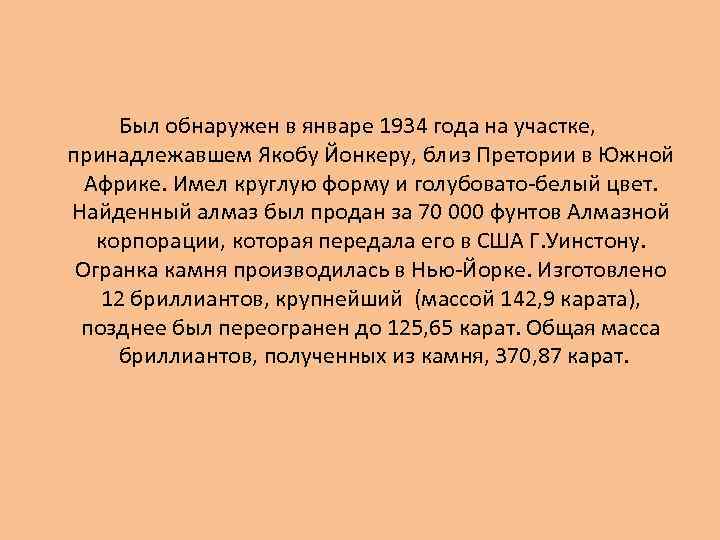 Был обнаружен в январе 1934 года на участке, принадлежавшем Якобу Йонкеру, близ Претории в Южной Африке. Имел круглую форму и голубовато-белый цвет. Найденный алмаз был продан за 70 000 фунтов Алмазной корпорации, которая передала его в США Г.Уинстону. Огранка камня производилась в Нью-Йорке. Изготовлено 12 бриллиантов, крупнейший (массой 142,9 карата), позднее был переогранен до 125,65 карат. Общая масса бриллиантов, полученных из камня, 370,87 карат.